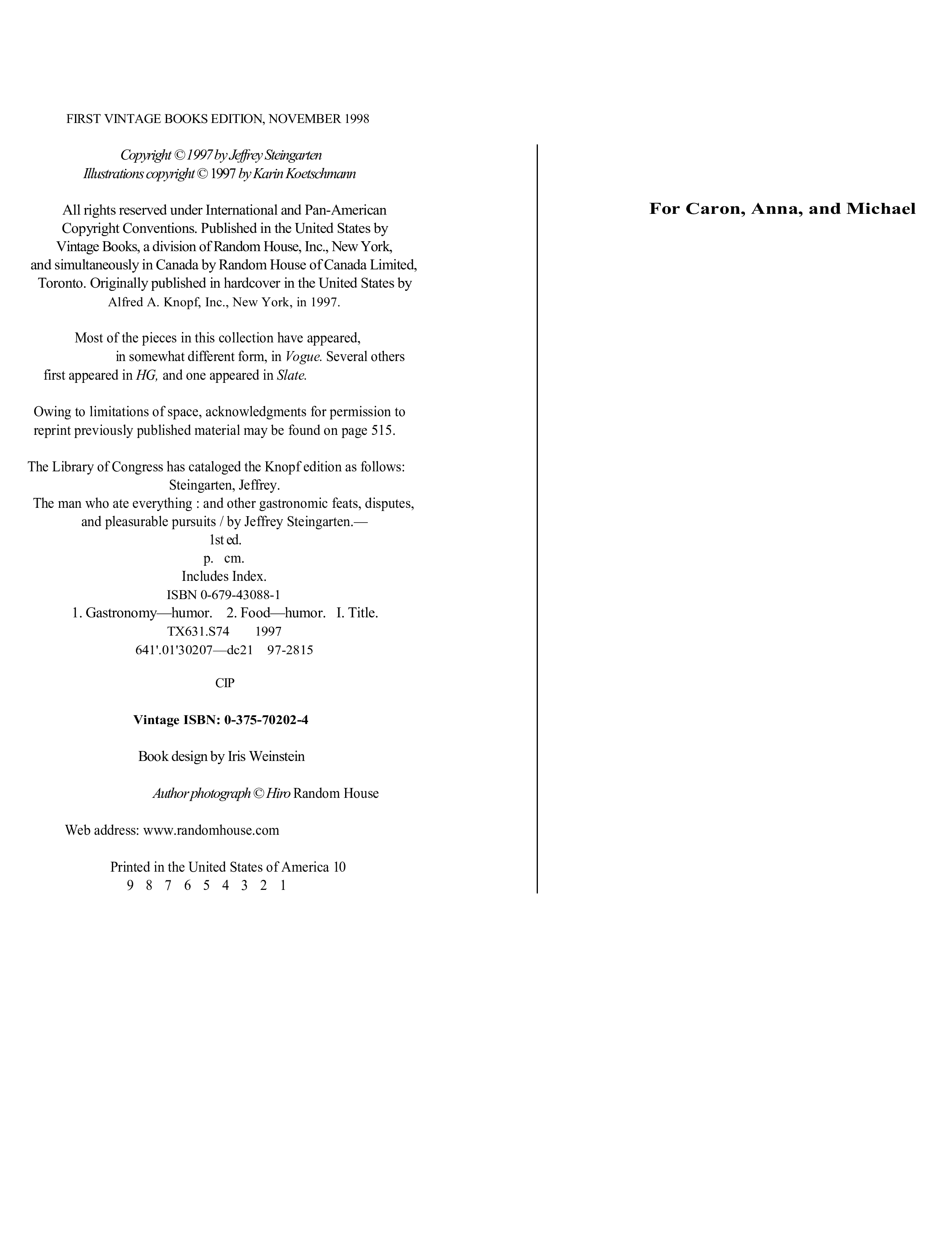 FIRST VINTAGE BOOKS EDITION, NOVEMBER 1998

Copyright © 1997 by Jeffrey Steingarten
Illustrations copyright © 1997 by Karin Koetschmann

All rights reserved under International and Pan-American Copyright Conventions. Published in the United States by Vintage Books, a division of Random House, Inc., New York, and simultaneously in Canada by Random House of Canada Limited, Toronto. Originally published in hardcover in the United States by Alfred A. Knopf, Inc., New York, in 1997.

Most of the pieces in this collection have appeared, in somewhat different form, in Vogue. Several others first appeared in HG, and one appeared in Slate.

Owing to limitations of space, acknowledgments for permission to reprint previously published material may be found on page 515.

The Library of Congress has cataloged the Knopf edition as follows:
Steingarten, Jeffrey.
The man who ate everything : and other gastronomic feats, disputes, and pleasurable pursuits / by Jeffrey Steingarten.—
1st ed.
p. cm.
Includes Index.
ISBN 0-679-43088-1
1. Gastronomy—humor. 2. Food—humor. I. Title.
TX631.S74 1997
641'.01'30207—dc21 97-2815

CIP

Vintage ISBN: 0-375-70202-4

Book design by Iris Weinstein

Author photograph © Hiro Random House

Web address: www.randomhouse.com

Printed in the United States of America 10
9 8 7 6 5 4 3 2 1

For Caron, Anna, and Michael